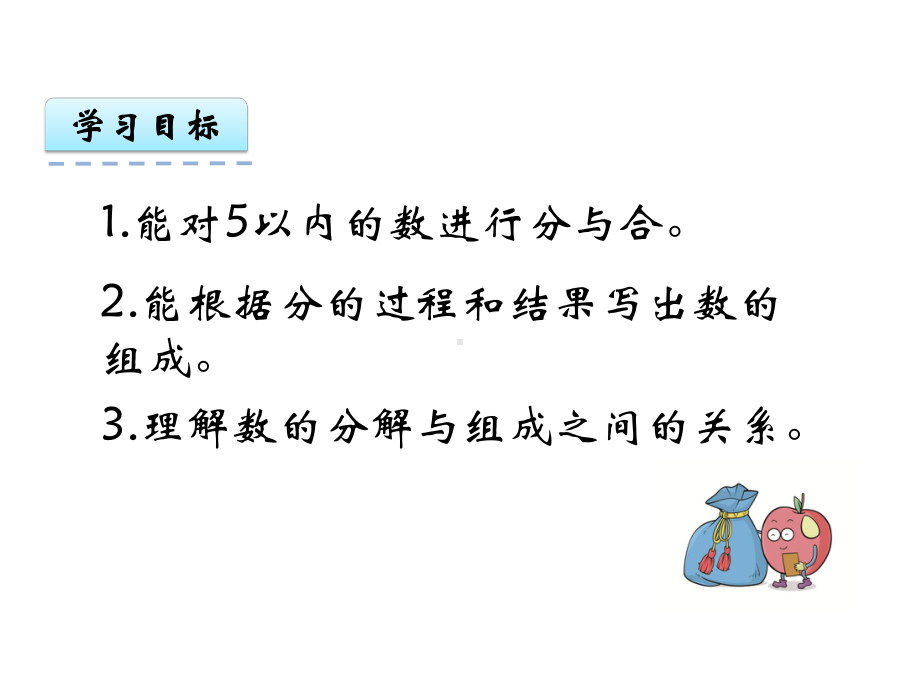 学习目标

1.能对5以内的数进行分与合。

2.能根据分的过程和结果写出数的组成。

3.理解数的分解与组成之间的关系。